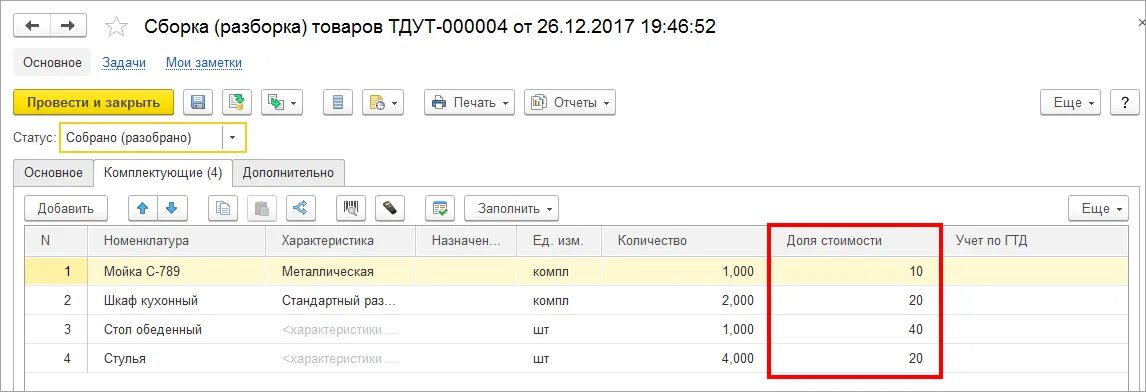 Сборка (разборка) товаров ТДУТ-000004 от 26.12.2017 19:46:52

Основное Задачи Мои заметки

Провести и закрыть Печать Отчеты Еще ?

Статус: Собрано (разобрано)

Основное Комплектующие (4) Дополнительно

Добавить Заполнить Еще

| N | Номенклатура | Характеристика | Назначен... | Ед. изм. | Количество | Доля стоимости | Учет по ГТД |
|---|---|---|---|---|---|---|---|
| 1 | Мойка С-789 | Металлическая | | компл | 1,000 | 10 | |
| 2 | Шкаф кухонный | Стандартный раз... | | компл | 2,000 | 20 | |
| 3 | Стол обеденный | <характеристики ... | | шт | 1,000 | 40 | |
| 4 | Стулья | <характеристики ... | | шт | 4,000 | 20 | |